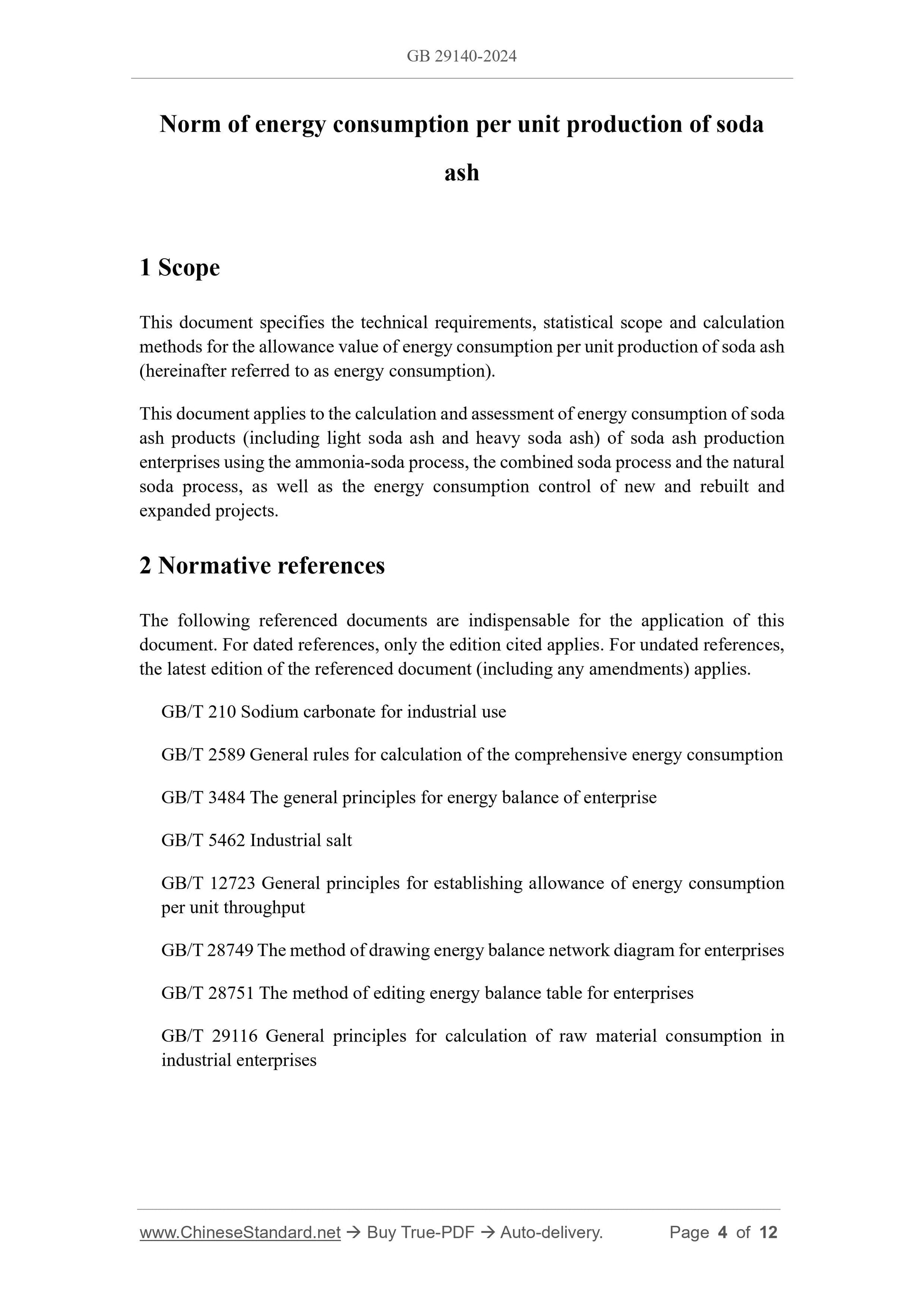 GB 29140-2024

Norm of energy consumption per unit production of soda ash

1 Scope

This document specifies the technical requirements, statistical scope and calculation methods for the allowance value of energy consumption per unit production of soda ash (hereinafter referred to as energy consumption).

This document applies to the calculation and assessment of energy consumption of soda ash products (including light soda ash and heavy soda ash) of soda ash production enterprises using the ammonia-soda process, the combined soda process and the natural soda process, as well as the energy consumption control of new and rebuilt and expanded projects.

2 Normative references

The following referenced documents are indispensable for the application of this document. For dated references, only the edition cited applies. For undated references, the latest edition of the referenced document (including any amendments) applies.

GB/T 210 Sodium carbonate for industrial use

GB/T 2589 General rules for calculation of the comprehensive energy consumption

GB/T 3484 The general principles for energy balance of enterprise

GB/T 5462 Industrial salt

GB/T 12723 General principles for establishing allowance of energy consumption per unit throughput

GB/T 28749 The method of drawing energy balance network diagram for enterprises

GB/T 28751 The method of editing energy balance table for enterprises

GB/T 29116 General principles for calculation of raw material consumption in industrial enterprises

www.ChineseStandard.net → Buy True-PDF → Auto-delivery. Page 4 of 12